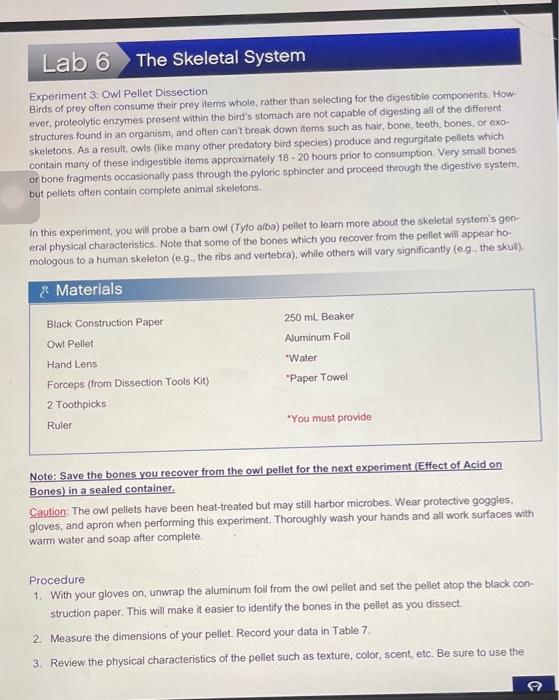 Lab 6 The Skeletal System

Experiment 3: Owl Pellet Dissection
Birds of prey often consume their prey items whole, rather than selecting for the digestible components. However, proteolytic enzymes present within the bird's stomach are not capable of digesting all of the different structures found in an organism, and often can't break down items such as hair, bone, teeth, bones, or exoskeletons. As a result, owls (like many other predatory bird species) produce and regurgitate pellets which contain many of these indigestible items approximately 18 - 20 hours prior to consumption. Very small bones or bone fragments occasionally pass through the pyloric sphincter and proceed through the digestive system, but pellets often contain complete animal skeletons.

In this experiment, you will probe a barn owl (Tyto alba) pellet to learn more about the skeletal system's general physical characteristics. Note that some of the bones which you recover from the pellet will appear homologous to a human skeleton (e.g., the ribs and vertebra), while others will vary significantly (e.g., the skull).

Materials

Black Construction Paper
Owl Pellet
Hand Lens
Forceps (from Dissection Tools Kit)
2 Toothpicks
Ruler

250 mL Beaker
Aluminum Foil
*Water
*Paper Towel

*You must provide

Note: Save the bones you recover from the owl pellet for the next experiment (Effect of Acid on Bones) in a sealed container.

Caution: The owl pellets have been heat-treated but may still harbor microbes. Wear protective goggles, gloves, and apron when performing this experiment. Thoroughly wash your hands and all work surfaces with warm water and soap after complete.

Procedure
1. With your gloves on, unwrap the aluminum foil from the owl pellet and set the pellet atop the black construction paper. This will make it easier to identify the bones in the pellet as you dissect.
2. Measure the dimensions of your pellet. Record your data in Table 7.
3. Review the physical characteristics of the pellet such as texture, color, scent, etc. Be sure to use the